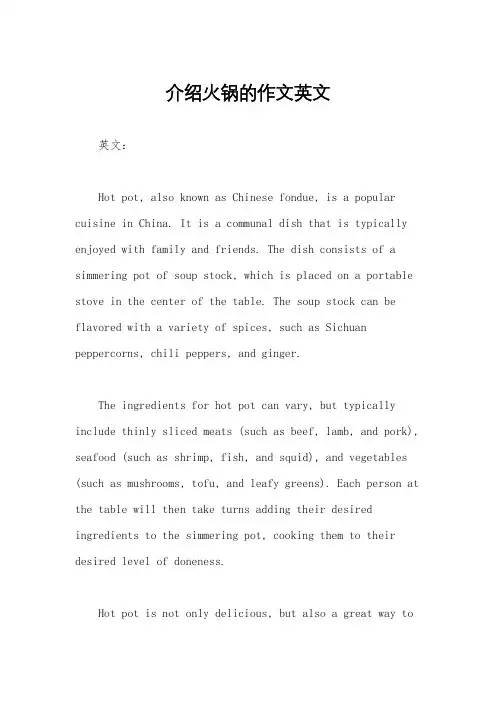 介绍火锅的作文英文

英文：

Hot pot, also known as Chinese fondue, is a popular cuisine in China. It is a communal dish that is typically enjoyed with family and friends. The dish consists of a simmering pot of soup stock, which is placed on a portable stove in the center of the table. The soup stock can be flavored with a variety of spices, such as Sichuan peppercorns, chili peppers, and ginger.

The ingredients for hot pot can vary, but typically include thinly sliced meats (such as beef, lamb, and pork), seafood (such as shrimp, fish, and squid), and vegetables (such as mushrooms, tofu, and leafy greens). Each person at the table will then take turns adding their desired ingredients to the simmering pot, cooking them to their desired level of doneness.

Hot pot is not only delicious, but also a great way to